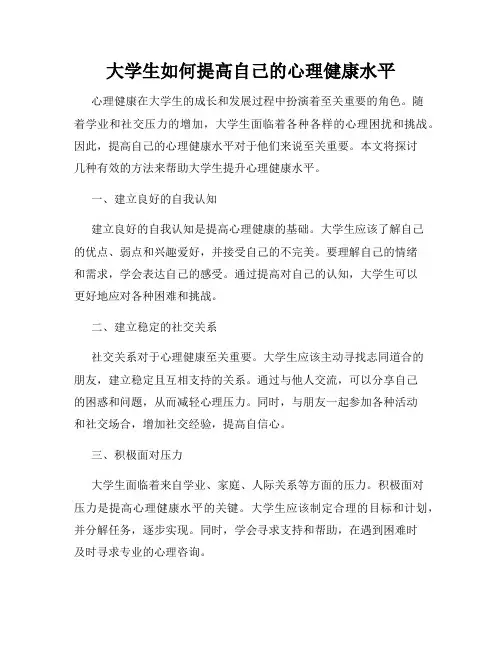 大学生如何提高自己的心理健康水平

心理健康在大学生的成长和发展过程中扮演着至关重要的角色。随着学业和社交压力的增加，大学生面临着各种各样的心理困扰和挑战。因此，提高自己的心理健康水平对于他们来说至关重要。本文将探讨几种有效的方法来帮助大学生提升心理健康水平。

一、建立良好的自我认知

建立良好的自我认知是提高心理健康的基础。大学生应该了解自己的优点、弱点和兴趣爱好，并接受自己的不完美。要理解自己的情绪和需求，学会表达自己的感受。通过提高对自己的认知，大学生可以更好地应对各种困难和挑战。

二、建立稳定的社交关系

社交关系对于心理健康至关重要。大学生应该主动寻找志同道合的朋友，建立稳定且互相支持的关系。通过与他人交流，可以分享自己的困惑和问题，从而减轻心理压力。同时，与朋友一起参加各种活动和社交场合，增加社交经验，提高自信心。

三、积极面对压力

大学生面临着来自学业、家庭、人际关系等方面的压力。积极面对压力是提高心理健康水平的关键。大学生应该制定合理的目标和计划，并分解任务，逐步实现。同时，学会寻求支持和帮助，在遇到困难时及时寻求专业的心理咨询。